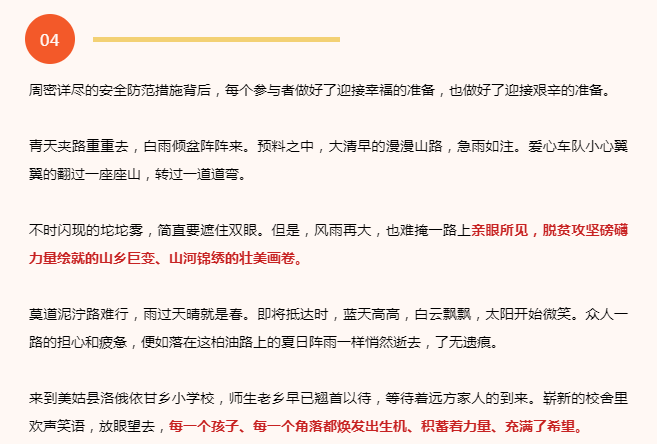 04

周密详尽的安全防范措施背后，每个参与者做好了迎接幸福的准备，也做好了迎接艰辛的准备。

青天夹路重重去，白雨倾盆阵阵来。预料之中，大清早的漫漫山路，急雨如注。爱心车队小心翼翼的翻过一座座山，转过一道道弯。

不时闪现的坨坨雾，简直要遮住双眼。但是，风雨再大，也难掩一路上亲眼所见，脱贫攻坚磅礴力量绘就的山乡巨变、山河锦绣的壮美画卷。

莫道泥泞路难行，雨过天晴就是春。即将抵达时，蓝天高高，白云飘飘，太阳开始微笑。众人一路的担心和疲惫，便如落在这柏油路上的夏日阵雨一样悄然逝去，了无遗痕。

来到美姑县洛俄依甘乡小学校，师生老乡早已翘首以待，等待着远方家人的到来。崭新的校舍里欢声笑语，放眼望去，每一个孩子、每一个角落都焕发出生机、积蓄着力量、充满了希望。